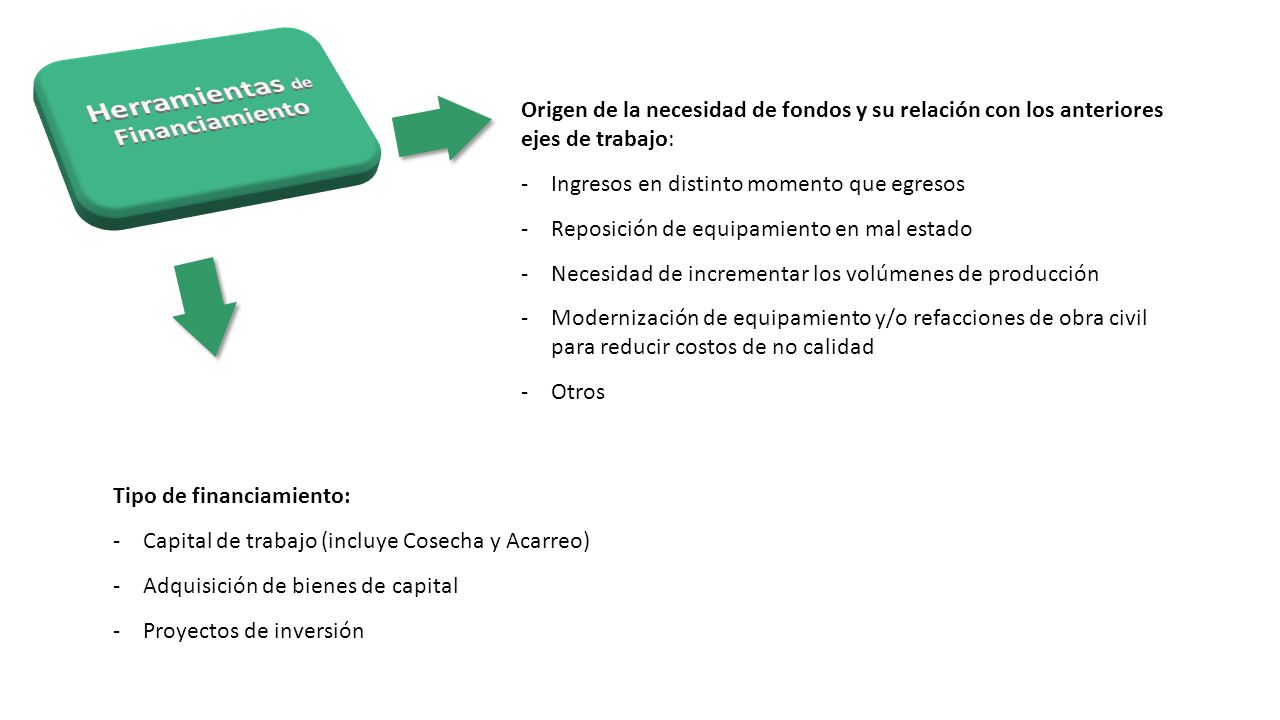 Herramientas de Financiamiento

Origen de la necesidad de fondos y su relación con los anteriores ejes de trabajo:

- Ingresos en distinto momento que egresos

- Reposición de equipamiento en mal estado

- Necesidad de incrementar los volúmenes de producción

- Modernización de equipamiento y/o refacciones de obra civil para reducir costos de no calidad

- Otros

Tipo de financiamiento:

- Capital de trabajo (incluye Cosecha y Acarreo)

- Adquisición de bienes de capital

- Proyectos de inversión